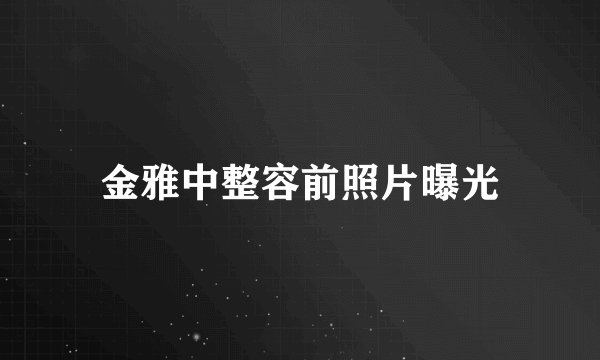 金雅中整容前照片曝光